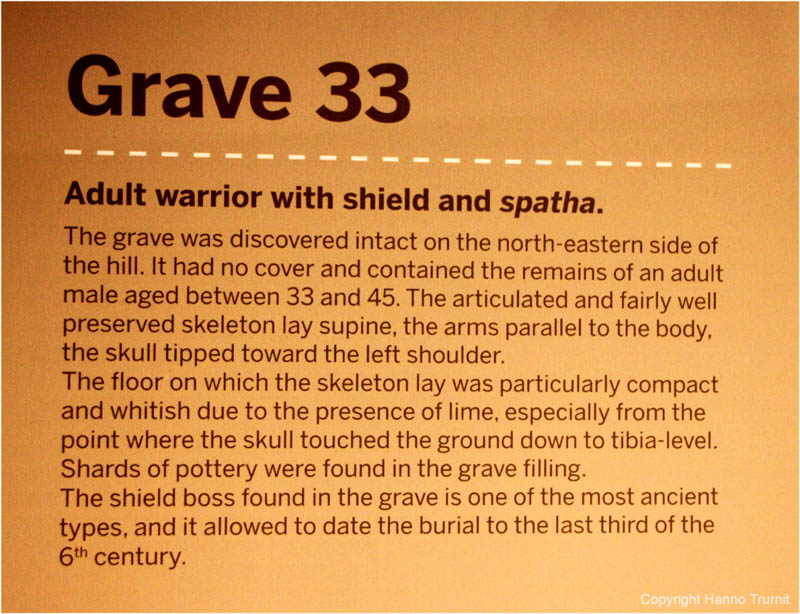 Grave 33

Adult warrior with shield and spatha.

The grave was discovered intact on the north-eastern side of the hill. It had no cover and contained the remains of an adult male aged between 33 and 45. The articulated and fairly well preserved skeleton lay supine, the arms parallel to the body, the skull tipped toward the left shoulder.

The floor on which the skeleton lay was particularly compact and whitish due to the presence of lime, especially from the point where the skull touched the ground down to tibia-level. Shards of pottery were found in the grave filling.

The shield boss found in the grave is one of the most ancient types, and it allowed to date the burial to the last third of the 6th century.

Copyright Hanno Trurnit